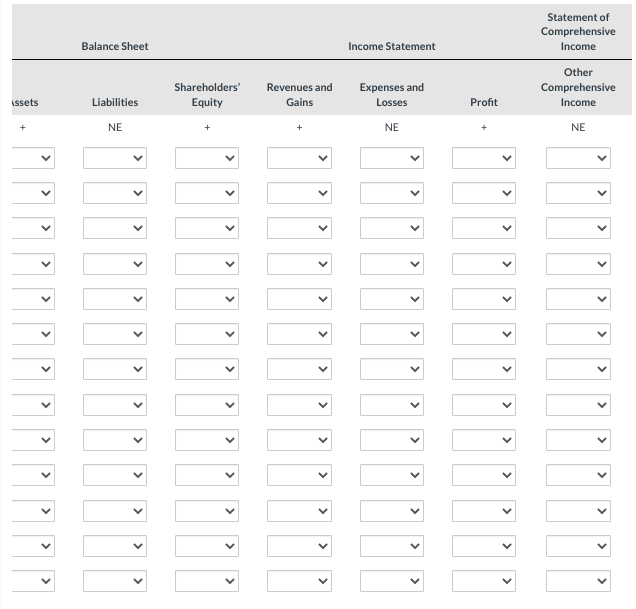 | | Balance Sheet | | | Income Statement | | Statement of Comprehensive Income |
|---|---|---|---|---|---|---|
| ssets | Liabilities | Shareholders' Equity | Revenues and Gains | Expenses and Losses | Profit | Other Comprehensive Income |
| + | NE | + | + | NE | + | NE |